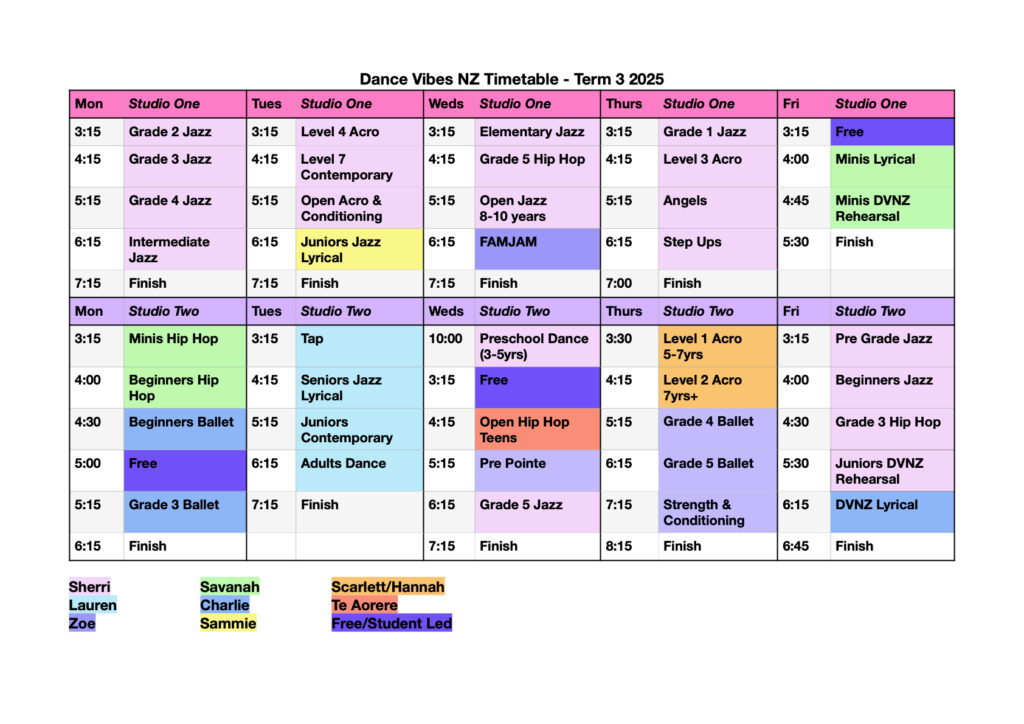 Dance Vibes NZ Timetable - Term 3 2025

| Mon | Studio One | Tues | Studio One | Weds | Studio One | Thurs | Studio One | Fri | Studio One |
|---|---|---|---|---|---|---|---|---|---|
| 3:15 | Grade 2 Jazz | 3:15 | Level 4 Acro | 3:15 | Elementary Jazz | 3:15 | Grade 1 Jazz | 3:15 | Free |
| 4:15 | Grade 3 Jazz | 4:15 | Level 7 Contemporary | 4:15 | Grade 5 Hip Hop | 4:15 | Level 3 Acro | 4:00 | Minis Lyrical |
| 5:15 | Grade 4 Jazz | 5:15 | Open Acro & Conditioning | 5:15 | Open Jazz 8-10 years | 5:15 | Angels | 4:45 | Minis DVNZ Rehearsal |
| 6:15 | Intermediate Jazz | 6:15 | Juniors Jazz Lyrical | 6:15 | FAMJAM | 6:15 | Step Ups | 5:30 | Finish |
| 7:15 | Finish | 7:15 | Finish | 7:15 | Finish | 7:00 | Finish | | |
| Mon | Studio Two | Tues | Studio Two | Weds | Studio Two | Thurs | Studio Two | Fri | Studio Two |
| 3:15 | Minis Hip Hop | 3:15 | Tap | 10:00 | Preschool Dance (3-5yrs) | 3:30 | Level 1 Acro 5-7yrs | 3:15 | Pre Grade Jazz |
| 4:00 | Beginners Hip Hop | 4:15 | Seniors Jazz Lyrical | 3:15 | Free | 4:15 | Level 2 Acro 7yrs+ | 4:00 | Beginners Jazz |
| 4:30 | Beginners Ballet | 5:15 | Juniors Contemporary | 4:15 | Open Hip Hop Teens | 5:15 | Grade 4 Ballet | 4:30 | Grade 3 Hip Hop |
| 5:00 | Free | 6:15 | Adults Dance | 5:15 | Pre Pointe | 6:15 | Grade 5 Ballet | 5:30 | Juniors DVNZ Rehearsal |
| 5:15 | Grade 3 Ballet | 7:15 | Finish | 6:15 | Grade 5 Jazz | 7:15 | Strength & Conditioning | 6:15 | DVNZ Lyrical |
| 6:15 | Finish | | | 7:15 | Finish | 8:15 | Finish | 6:45 | Finish |

Sherri
Lauren
Zoe

Savanah
Charlie
Sammie

Scarlett/Hannah
Te Aorere
Free/Student Led